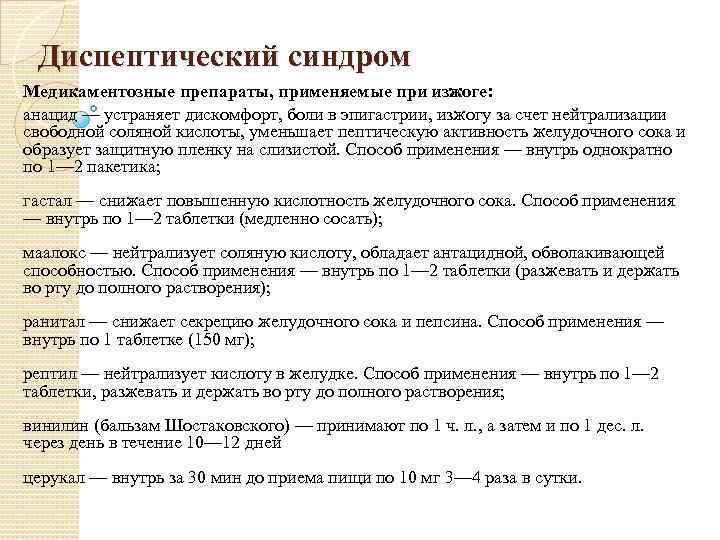 Диспептический синдром

Медикаментозные препараты, применяемые при изжоге:

анацид — устраняет дискомфорт, боли в эпигастрии, изжогу за счет нейтрализации свободной соляной кислоты, уменьшает пептическую активность желудочного сока и образует защитную пленку на слизистой. Способ применения — внутрь однократно по 1—2 пакетика;

гастал — снижает повышенную кислотность желудочного сока. Способ применения — внутрь по 1—2 таблетки (медленно сосать);

маалокс — нейтрализует соляную кислоту, обладает антацидной, обволакивающей способностью. Способ применения — внутрь по 1—2 таблетки (разжевать и держать во рту до полного растворения);

ранитал — снижает секрецию желудочного сока и пепсина. Способ применения — внутрь по 1 таблетке (150 мг);

рептил — нейтрализует кислоту в желудке. Способ применения — внутрь по 1—2 таблетки, разжевать и держать во рту до полного растворения;

винилин (бальзам Шостаковского) — принимают по 1 ч. л., а затем и по 1 дес. л. через день в течение 10—12 дней

церукал — внутрь за 30 мин до приема пищи по 10 мг 3—4 раза в сутки.